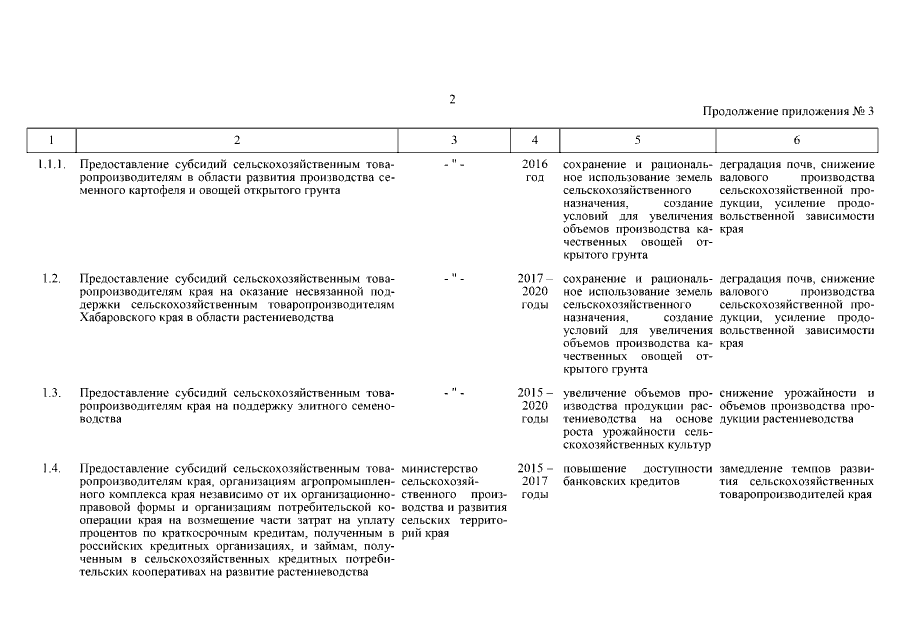 2

Продолжение приложения № 3

| 1 | 2 | 3 | 4 | 5 | 6 |
|---|---|---|---|---|---|
| 1.1.1. | Предоставление субсидий сельскохозяйственным товаропроизводителям в области развития производства семенного картофеля и овощей открытого грунта | - " - | 2016 год | сохранение и рациональное использование земель сельскохозяйственного назначения, создание условий для увеличения объемов производства качественных овощей открытого грунта | деградация почв, снижение валового производства сельскохозяйственной продукции, усиление продовольственной зависимости края |
| 1.2. | Предоставление субсидий сельскохозяйственным товаропроизводителям края на оказание несвязанной поддержки сельскохозяйственным товаропроизводителям Хабаровского края в области растениеводства | - " - | 2017 – 2020 годы | сохранение и рациональное использование земель сельскохозяйственного назначения, создание условий для увеличения объемов производства качественных овощей открытого грунта | деградация почв, снижение валового производства сельскохозяйственной продукции, усиление продовольственной зависимости края |
| 1.3. | Предоставление субсидий сельскохозяйственным товаропроизводителям края на поддержку элитного семеноводства | - " - | 2015 – 2020 годы | увеличение объемов производства продукции растениеводства на основе роста урожайности сельскохозяйственных культур | снижение урожайности и объемов производства продукции растениеводства |
| 1.4. | Предоставление субсидий сельскохозяйственным товаропроизводителям края, организациям агропромышленного комплекса края независимо от их организационно-правовой формы и организациям потребительской кооперации края на возмещение части затрат на уплату процентов по краткосрочным кредитам, полученным в российских кредитных организациях, и займам, полученным в сельскохозяйственных кредитных потребительских кооперативах на развитие растениеводства | министерство сельскохозяйственного производства и развития сельских территорий края | 2015 – 2017 годы | повышение доступности банковских кредитов | замедление темпов развития сельскохозяйственных товаропроизводителей края |